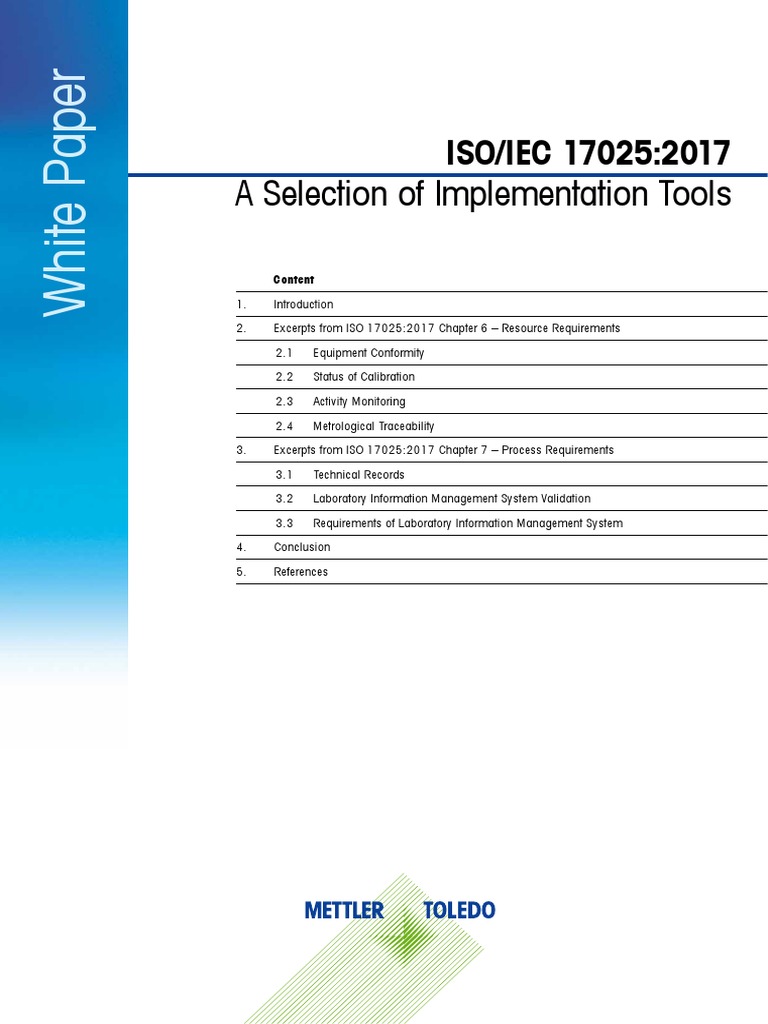 White Paper

ISO/IEC 17025:2017

A Selection of Implementation Tools

Content

1. Introduction

2. Excerpts from ISO 17025:2017 Chapter 6 – Resource Requirements

2.1 Equipment Conformity

2.2 Status of Calibration

2.3 Activity Monitoring

2.4 Metrological Traceability

3. Excerpts from ISO 17025:2017 Chapter 7 – Process Requirements

3.1 Technical Records

3.2 Laboratory Information Management System Validation

3.3 Requirements of Laboratory Information Management System

4. Conclusion

5. References

METTLER TOLEDO